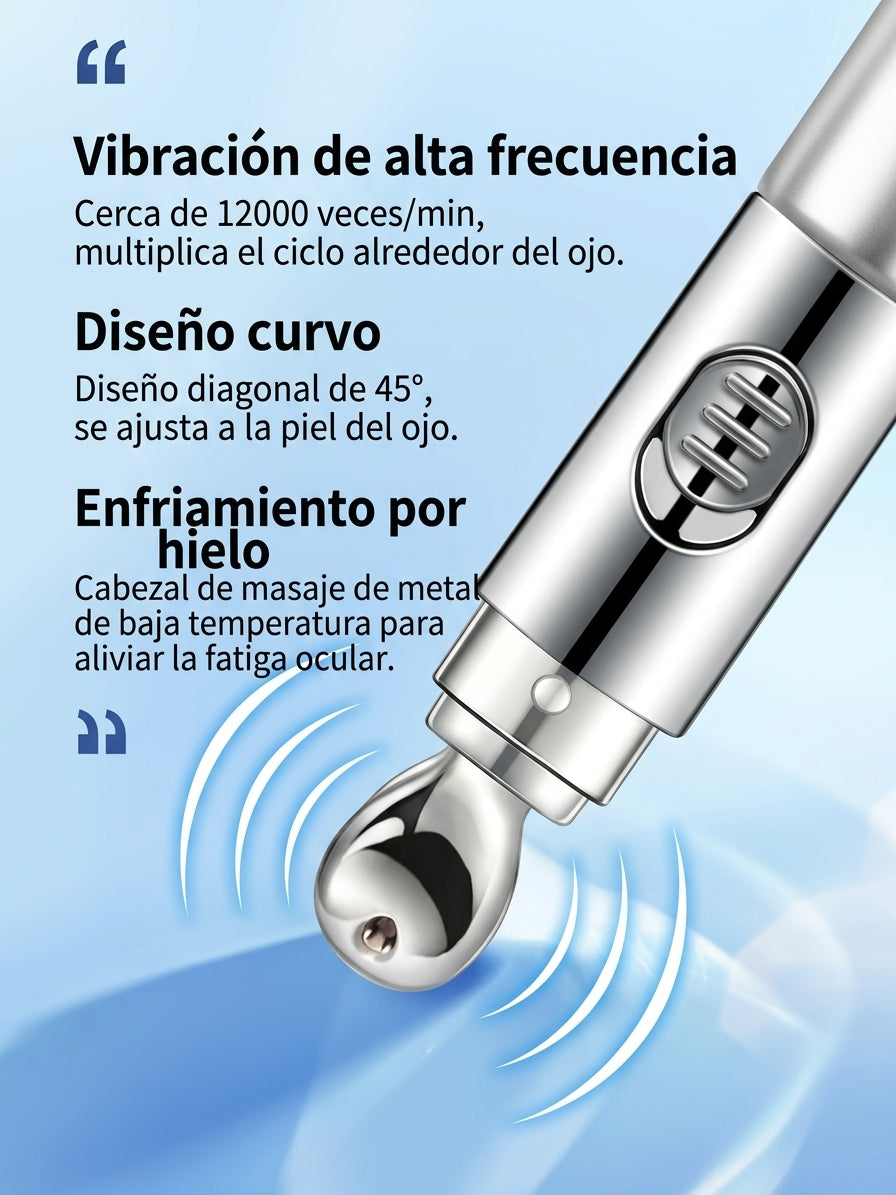 “

Vibración de alta frecuencia

Cerca de 12000 veces/min, multiplica el ciclo alrededor del ojo.

Diseño curvo

Diseño diagonal de 45°, se ajusta a la piel del ojo.

Enfriamiento por hielo

Cabezal de masaje de metal de baja temperatura para aliviar la fatiga ocular.

”